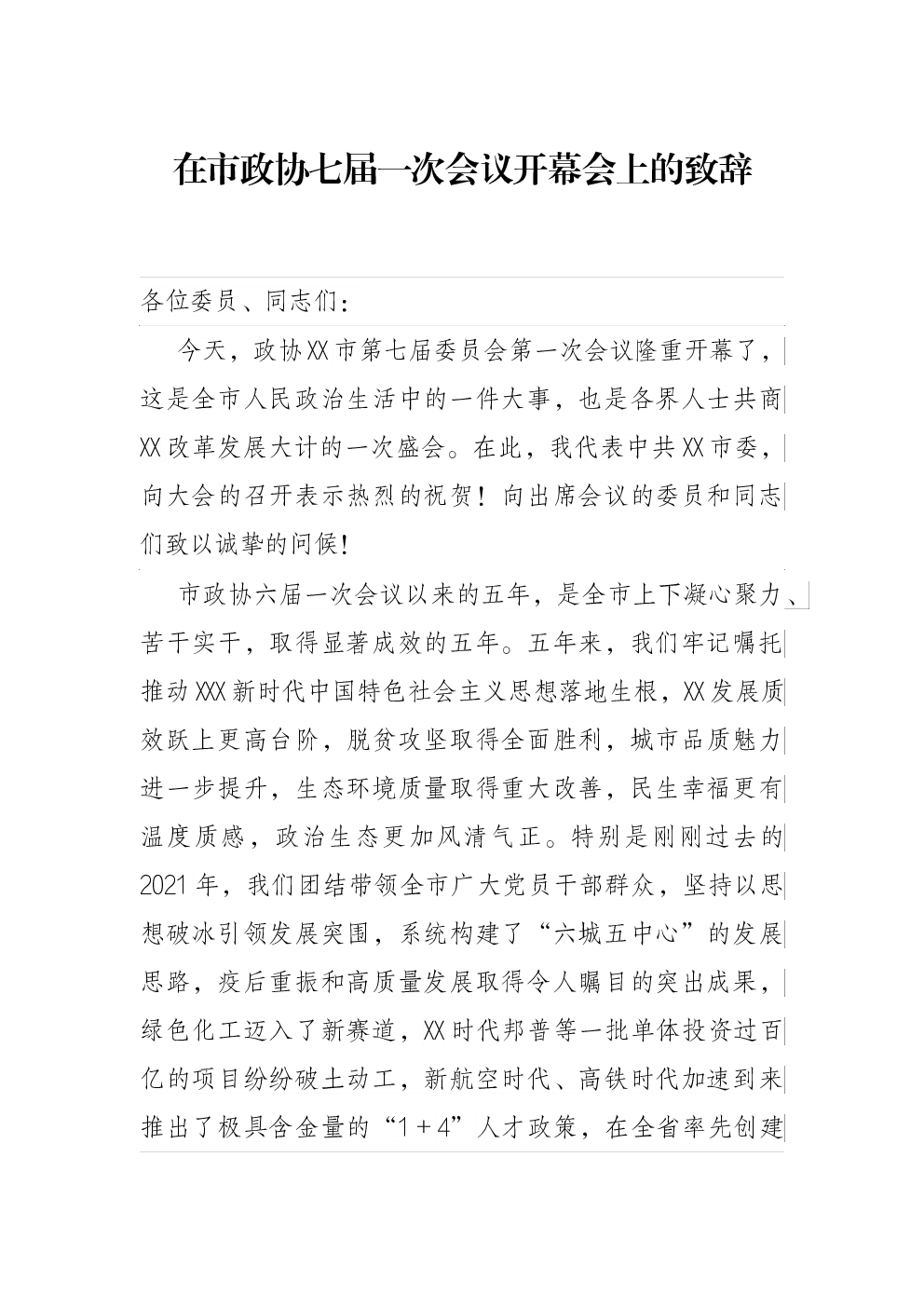 在市政协七届一次会议开幕会上的致辞

各位委员、同志们：

今天，政协XX市第七届委员会第一次会议隆重开幕了，这是全市人民政治生活中的一件大事，也是各界人士共商XX改革发展大计的一次盛会。在此，我代表中共XX市委，向大会的召开表示热烈的祝贺！向出席会议的委员和同志们致以诚挚的问候！

市政协六届一次会议以来的五年，是全市上下凝心聚力、苦干实干，取得显著成效的五年。五年来，我们牢记嘱托推动XXX新时代中国特色社会主义思想落地生根，XX发展质效跃上更高台阶，脱贫攻坚取得全面胜利，城市品质魅力进一步提升，生态环境质量取得重大改善，民生幸福更有温度质感，政治生态更加风清气正。特别是刚刚过去的2021年，我们团结带领全市广大党员干部群众，坚持以思想破冰引领发展突围，系统构建了“六城五中心”的发展思路，疫后重振和高质量发展取得令人瞩目的突出成果，绿色化工迈入了新赛道，XX时代邦普等一批单体投资过百亿的项目纷纷破土动工，新航空时代、高铁时代加速到来推出了极具含金量的“1＋4”人才政策，在全省率先创建